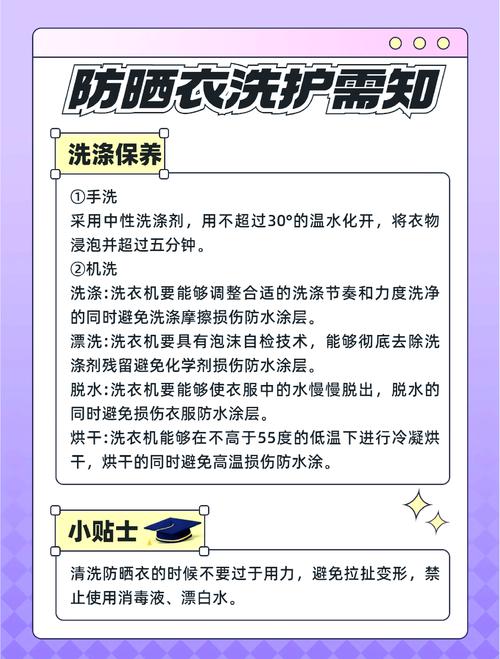 防晒衣洗护需知

洗涤保养

①手洗
采用中性洗涤剂，用不超过30°的温水化开，将衣物浸泡并超过五分钟。
②机洗
洗涤:洗衣机要能够调整合适的洗涤节奏和力度洗净的同时避免洗涤摩擦损伤防水涂层。
漂洗:洗衣机要具有泡沫自检技术，能够彻底去除洗涤剂残留避免化学剂损伤防水涂层。
脱水:洗衣机要能够使衣服中的水慢慢脱出，脱水的同时避免损伤衣服防水涂层。
烘干:洗衣机能够在不高于55度的低温下进行冷凝烘干，烘干的同时避免高温损伤防水涂。

小贴士

清洗防晒衣的时候不要过于用力，避免拉扯变形，禁止使用消毒液、漂白水。